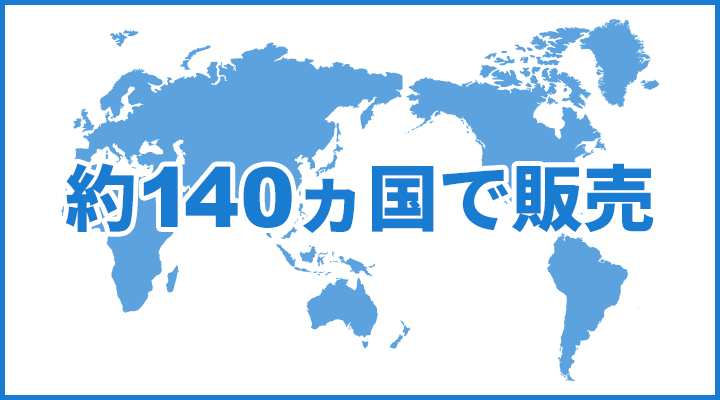 約140ヵ国で販売